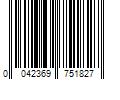 0 042369 751827